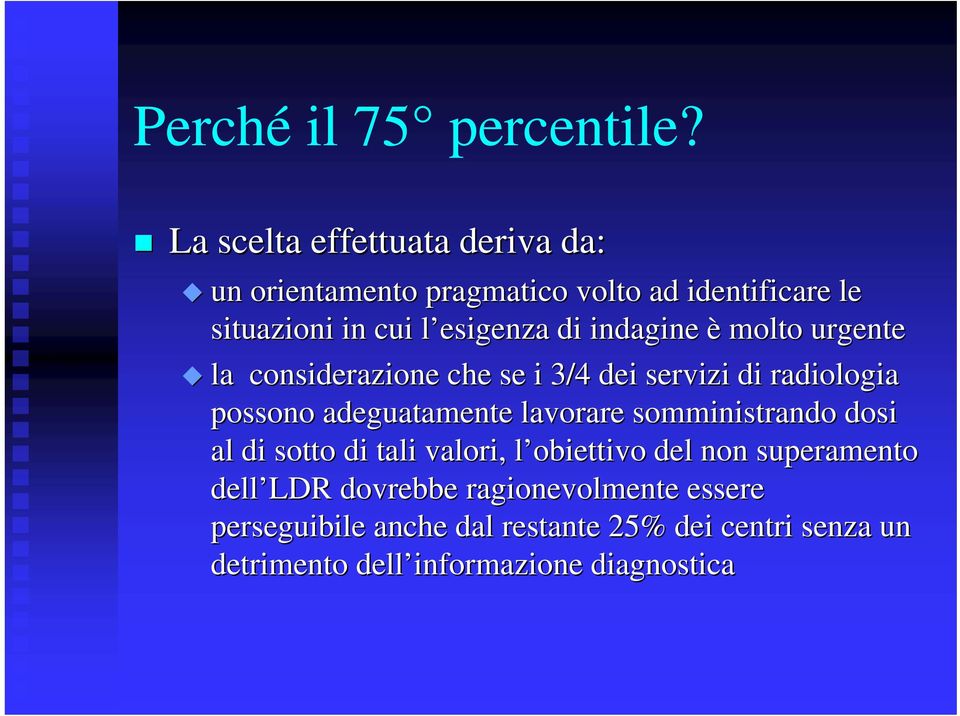 Perché il 75° percentile?

La scelta effettuata deriva da:

un orientamento pragmatico volto ad identificare le situazioni in cui l'esigenza di indagine è molto urgente

la considerazione che se i 3/4 dei servizi di radiologia possono adeguatamente lavorare somministrando dosi al di sotto di tali valori, l'obiettivo del non superamento dell'LDR dovrebbe ragionevolmente essere perseguibile anche dal restante 25% dei centri senza un detrimento dell'informazione diagnostica